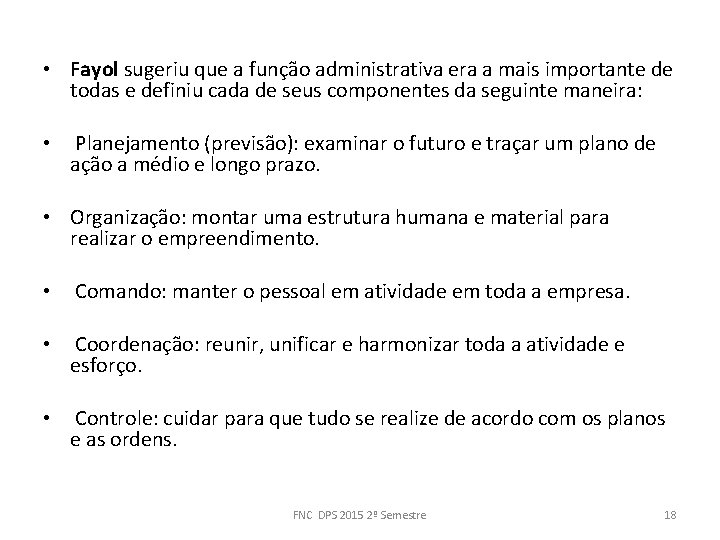 • Fayol sugeriu que a função administrativa era a mais importante de todas e definiu cada de seus componentes da seguinte maneira:

• Planejamento (previsão): examinar o futuro e traçar um plano de ação a médio e longo prazo.

• Organização: montar uma estrutura humana e material para realizar o empreendimento.

• Comando: manter o pessoal em atividade em toda a empresa.

• Coordenação: reunir, unificar e harmonizar toda a atividade e esforço.

• Controle: cuidar para que tudo se realize de acordo com os planos e as ordens.

FNC DPS 2015 2º Semestre

18